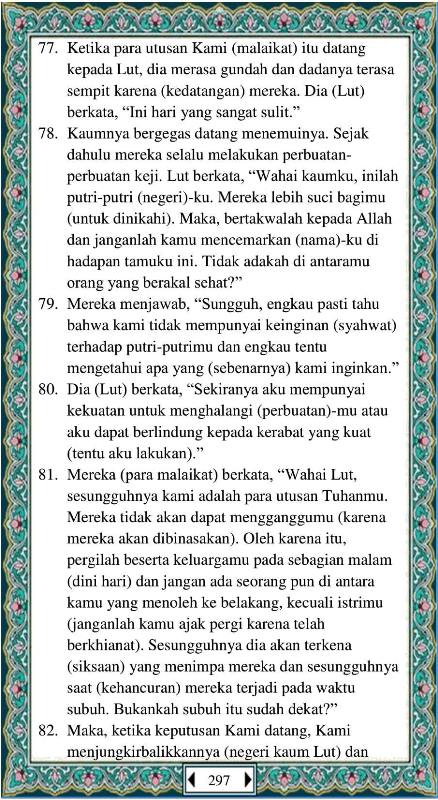 77. Ketika para utusan Kami (malaikat) itu datang kepada Lut, dia merasa gundah dan dadanya terasa sempit karena (kedatangan) mereka. Dia (Lut) berkata, “Ini hari yang sangat sulit.”

78. Kaumnya bergegas datang menemuinya. Sejak dahulu mereka selalu melakukan perbuatan-perbuatan keji. Lut berkata, “Wahai kaumku, inilah putri-putri (negeri)-ku. Mereka lebih suci bagimu (untuk dinikahi). Maka, bertakwalah kepada Allah dan janganlah kamu mencemarkan (nama)-ku di hadapan tamuku ini. Tidak adakah di antaramu orang yang berakal sehat?”

79. Mereka menjawab, “Sungguh, engkau pasti tahu bahwa kami tidak mempunyai keinginan (syahwat) terhadap putri-putrimu dan engkau tentu mengetahui apa yang (sebenarnya) kami inginkan.”

80. Dia (Lut) berkata, “Sekiranya aku mempunyai kekuatan untuk menghalangi (perbuatan)-mu atau aku dapat berlindung kepada kerabat yang kuat (tentu aku lakukan).”

81. Mereka (para malaikat) berkata, “Wahai Lut, sesungguhnya kami adalah para utusan Tuhanmu. Mereka tidak akan dapat mengganggumu (karena mereka akan dibinasakan). Oleh karena itu, pergilah beserta keluargamu pada sebagian malam (dini hari) dan jangan ada seorang pun di antara kamu yang menoleh ke belakang, kecuali istrimu (janganlah kamu ajak pergi karena telah berkhianat). Sesungguhnya dia akan terkena (siksaan) yang menimpa mereka dan sesungguhnya saat (kehancuran) mereka terjadi pada waktu subuh. Bukankah subuh itu sudah dekat?”

82. Maka, ketika keputusan Kami datang, Kami menjungkirbalikkannya (negeri kaum Lut) dan

297